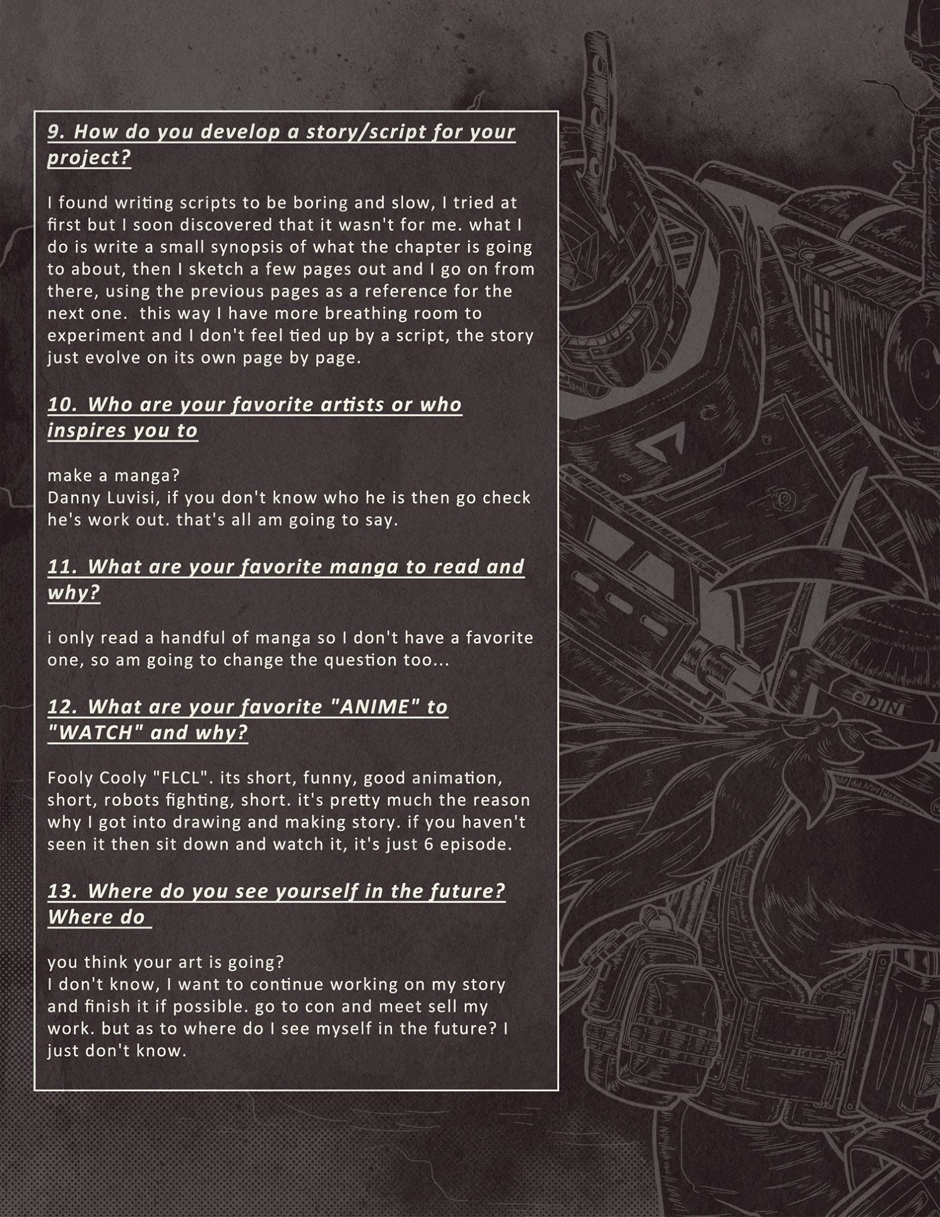 9. How do you develop a story/script for your project?

I found writing scripts to be boring and slow, I tried at first but I soon discovered that it wasn't for me. what I do is write a small synopsis of what the chapter is going to about, then I sketch a few pages out and I go on from there, using the previous pages as a reference for the next one. this way I have more breathing room to experiment and I don't feel tied up by a script, the story just evolve on its own page by page.

10. Who are your favorite artists or who inspires you to

make a manga?
Danny Luvisi, if you don't know who he is then go check he's work out. that's all am going to say.

11. What are your favorite manga to read and why?

i only read a handful of manga so I don't have a favorite one, so am going to change the question too...

12. What are your favorite "ANIME" to "WATCH" and why?

Fooly Cooly "FLCL". its short, funny, good animation, short, robots fighting, short. it's pretty much the reason why I got into drawing and making story. if you haven't seen it then sit down and watch it, it's just 6 episode.

13. Where do you see yourself in the future? Where do

you think your art is going?
I don't know, I want to continue working on my story and finish it if possible. go to con and meet sell my work. but as to where do I see myself in the future? I just don't know.

ODIN